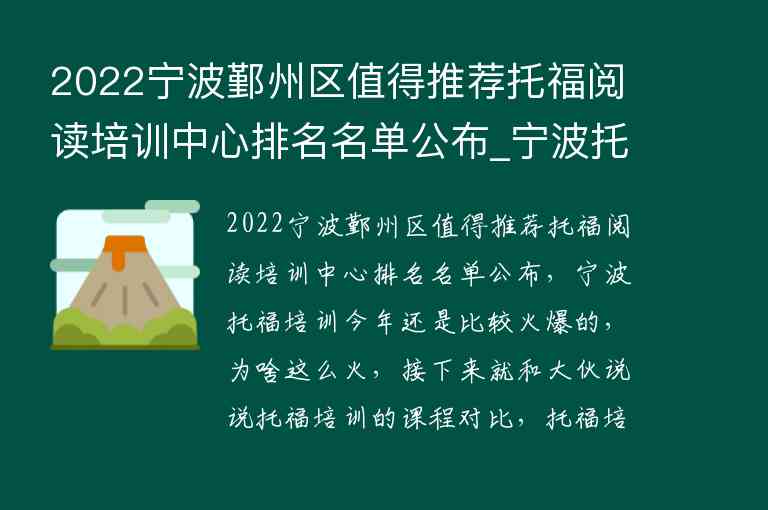 2022宁波鄞州区值得推荐托福阅读培训中心排名名单公布_宁波托

2022宁波鄞州区值得推荐托福阅读培训中心排名名单公布，宁波托福培训今年还是比较火爆的，为啥这么火，接下来就和大伙说说托福培训的课程对比，托福培